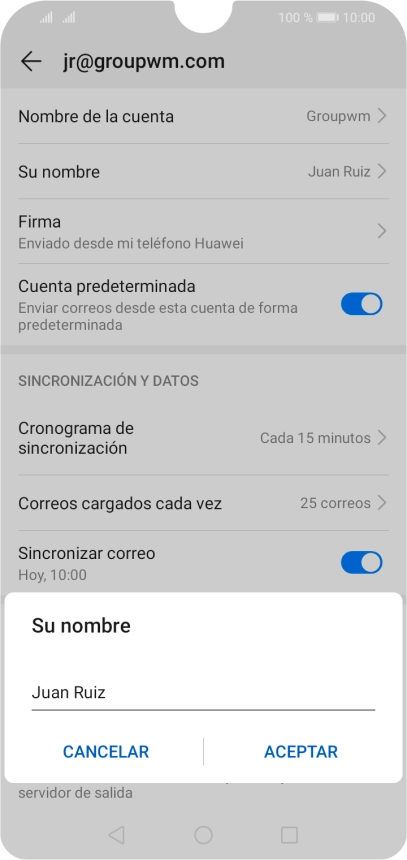 100 % 10:00

jr@groupwm.com

Nombre de la cuenta Groupwm

Su nombre Juan Ruiz

Firma
Enviado desde mi teléfono Huawei

Cuenta predeterminada
Enviar correos desde esta cuenta de forma predeterminada

SINCRONIZACIÓN Y DATOS

Cronograma de sincronización Cada 15 minutos

Correos cargados cada vez 25 correos

Sincronizar correo
Hoy, 10:00

Su nombre

Juan Ruiz

CANCELAR ACEPTAR

servidor de salida